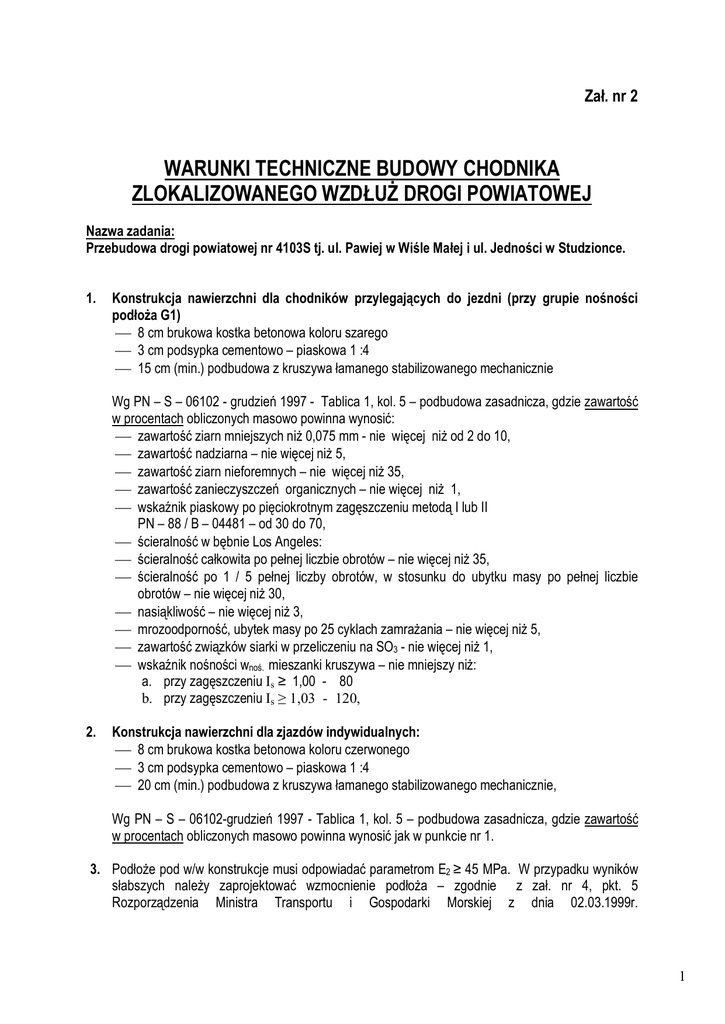 Zał. nr 2

WARUNKI TECHNICZNE BUDOWY CHODNIKA ZLOKALIZOWANEGO WZDŁUŻ DROGI POWIATOWEJ

Nazwa zadania:
Przebudowa drogi powiatowej nr 4103S tj. ul. Pawiej w Wiśle Małej i ul. Jedności w Studzionce.

1. Konstrukcja nawierzchni dla chodników przylegających do jezdni (przy grupie nośności podłoża G1)
— 8 cm brukowa kostka betonowa koloru szarego
— 3 cm podsypka cementowo – piaskowa 1 :4
— 15 cm (min.) podbudowa z kruszywa łamanego stabilizowanego mechanicznie

Wg PN – S – 06102 - grudzień 1997 - Tablica 1, kol. 5 – podbudowa zasadnicza, gdzie zawartość w procentach obliczonych masowo powinna wynosić:
— zawartość ziarn mniejszych niż 0,075 mm - nie więcej niż od 2 do 10,
— zawartość nadziarna – nie więcej niż 5,
— zawartość ziarn nieforemnych – nie więcej niż 35,
— zawartość zanieczyszczeń organicznych – nie więcej niż 1,
— wskaźnik piaskowy po pięciokrotnym zagęszczeniu metodą I lub II PN – 88 / B – 04481 – od 30 do 70,
— ścieralność w bębnie Los Angeles:
— ścieralność całkowita po pełnej liczbie obrotów – nie więcej niż 35,
— ścieralność po 1 / 5 pełnej liczby obrotów, w stosunku do ubytku masy po pełnej liczbie obrotów – nie więcej niż 30,
— nasiąkliwość – nie więcej niż 3,
— mrozoodporność, ubytek masy po 25 cyklach zamrażania – nie więcej niż 5,
— zawartość związków siarki w przeliczeniu na $SO_3$ - nie więcej niż 1,
— wskaźnik nośności $w_{noś.}$ mieszanki kruszywa – nie mniejszy niż:
a. przy zagęszczeniu $I_s \geq 1,00$ - 80
b. przy zagęszczeniu $I_s \geq 1,03$ - 120,

2. Konstrukcja nawierzchni dla zjazdów indywidualnych:
— 8 cm brukowa kostka betonowa koloru czerwonego
— 3 cm podsypka cementowo – piaskowa 1 :4
— 20 cm (min.) podbudowa z kruszywa łamanego stabilizowanego mechanicznie,

Wg PN – S – 06102-grudzień 1997 - Tablica 1, kol. 5 – podbudowa zasadnicza, gdzie zawartość w procentach obliczonych masowo powinna wynosić jak w punkcie nr 1.

3. Podłoże pod w/w konstrukcje musi odpowiadać parametrom $E_2 \geq 45$ MPa. W przypadku wyników słabszych należy zaprojektować wzmocnienie podłoża – zgodnie z zał. nr 4, pkt. 5 Rozporządzenia Ministra Transportu i Gospodarki Morskiej z dnia 02.03.1999r.

1